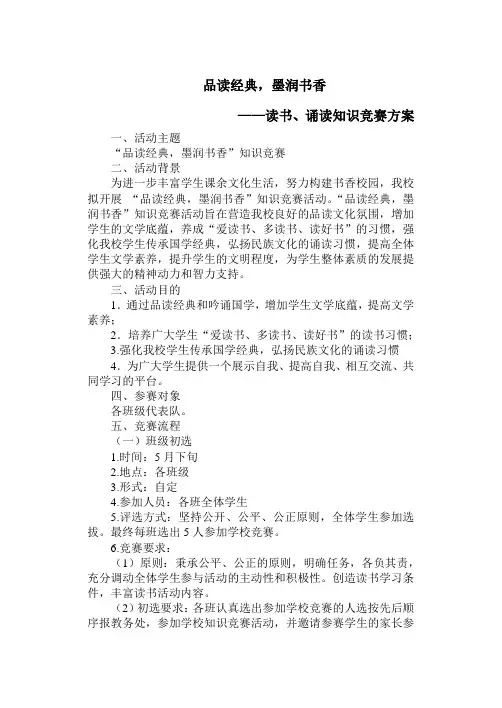 品读经典，墨润书香

——读书、诵读知识竞赛方案

一、活动主题

“品读经典，墨润书香”知识竞赛

二、活动背景

为进一步丰富学生课余文化生活，努力构建书香校园，我校拟开展 “品读经典，墨润书香”知识竞赛活动。“品读经典，墨润书香”知识竞赛活动旨在营造我校良好的品读文化氛围，增加学生的文学底蕴，养成“爱读书、多读书、读好书”的习惯，强化我校学生传承国学经典，弘扬民族文化的诵读习惯，提高全体学生文学素养，提升学生的文明程度，为学生整体素质的发展提供强大的精神动力和智力支持。

三、活动目的

1．通过品读经典和吟诵国学，增加学生文学底蕴，提高文学素养；

2．培养广大学生“爱读书、多读书、读好书”的读书习惯；

3.强化我校学生传承国学经典，弘扬民族文化的诵读习惯

4．为广大学生提供一个展示自我、提高自我、相互交流、共同学习的平台。

四、参赛对象

各班级代表队。

五、竞赛流程

（一）班级初选

1.时间：5月下旬

2.地点：各班级

3.形式：自定

4.参加人员：各班全体学生

5.评选方式：坚持公开、公平、公正原则，全体学生参加选拔。最终每班选出5人参加学校竞赛。

6.竞赛要求：

（1）原则：秉承公平、公正的原则，明确任务，各负其责，充分调动全体学生参与活动的主动性和积极性。创造读书学习条件，丰富读书活动内容。

（2）初选要求：各班认真选出参加学校竞赛的人选按先后顺序报教务处，参加学校知识竞赛活动，并邀请参赛学生的家长参